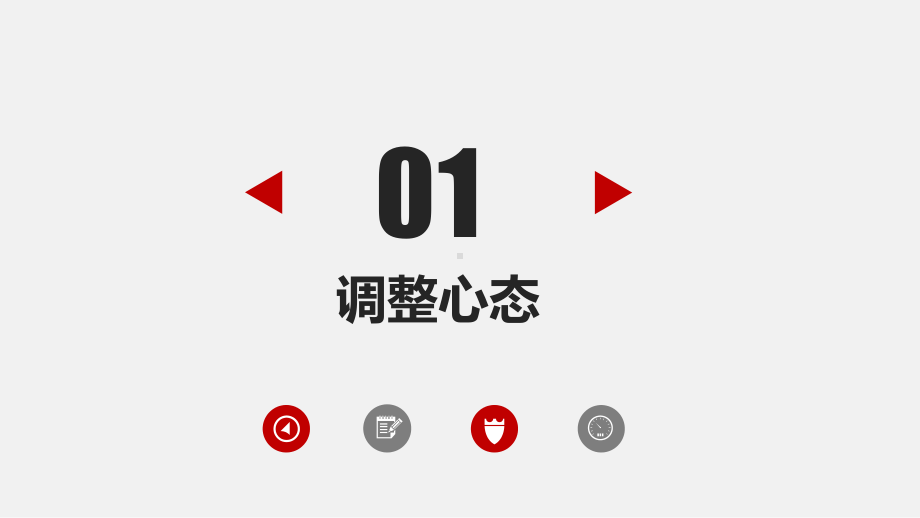 01

调整心态